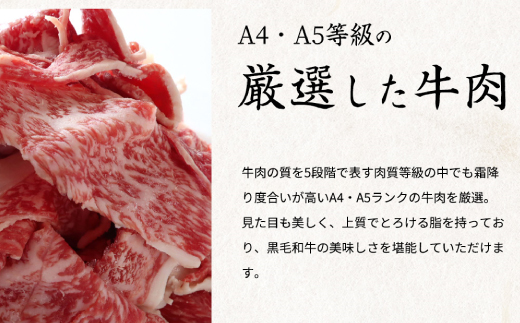 A4・A5等級の
厳選した牛肉

牛肉の質を5段階で表す肉質等級の中でも霜降り度合いが高いA4・A5ランクの牛肉を厳選。見た目も美しく、上質でとろける脂を持っており、黒毛和牛の美味しさを堪能していただけます。